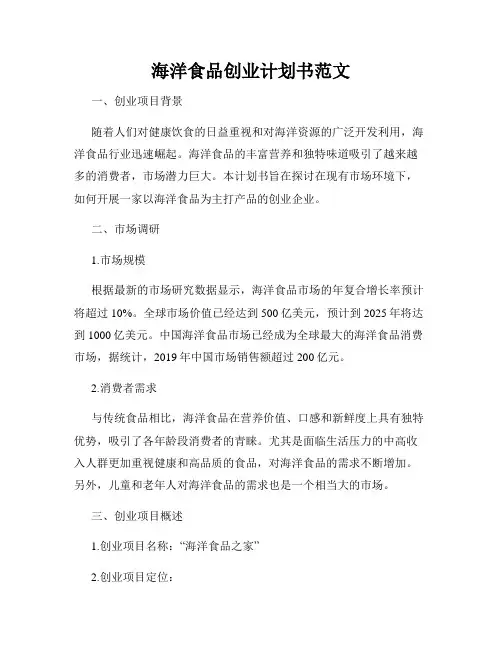 海洋食品创业计划书范文

一、创业项目背景

随着人们对健康饮食的日益重视和对海洋资源的广泛开发利用，海洋食品行业迅速崛起。海洋食品的丰富营养和独特味道吸引了越来越多的消费者，市场潜力巨大。本计划书旨在探讨在现有市场环境下，如何开展一家以海洋食品为主打产品的创业企业。

二、市场调研

1.市场规模

根据最新的市场研究数据显示，海洋食品市场的年复合增长率预计将超过 10%。全球市场价值已经达到 500 亿美元，预计到 2025 年将达到 1000 亿美元。中国海洋食品市场已经成为全球最大的海洋食品消费市场，据统计，2019 年中国市场销售额超过 200 亿元。

2.消费者需求

与传统食品相比，海洋食品在营养价值、口感和新鲜度上具有独特优势，吸引了各年龄段消费者的青睐。尤其是面临生活压力的中高收入人群更加重视健康和高品质的食品，对海洋食品的需求不断增加。另外，儿童和老年人对海洋食品的需求也是一个相当大的市场。

三、创业项目概述

1.创业项目名称：“海洋食品之家”

2.创业项目定位：